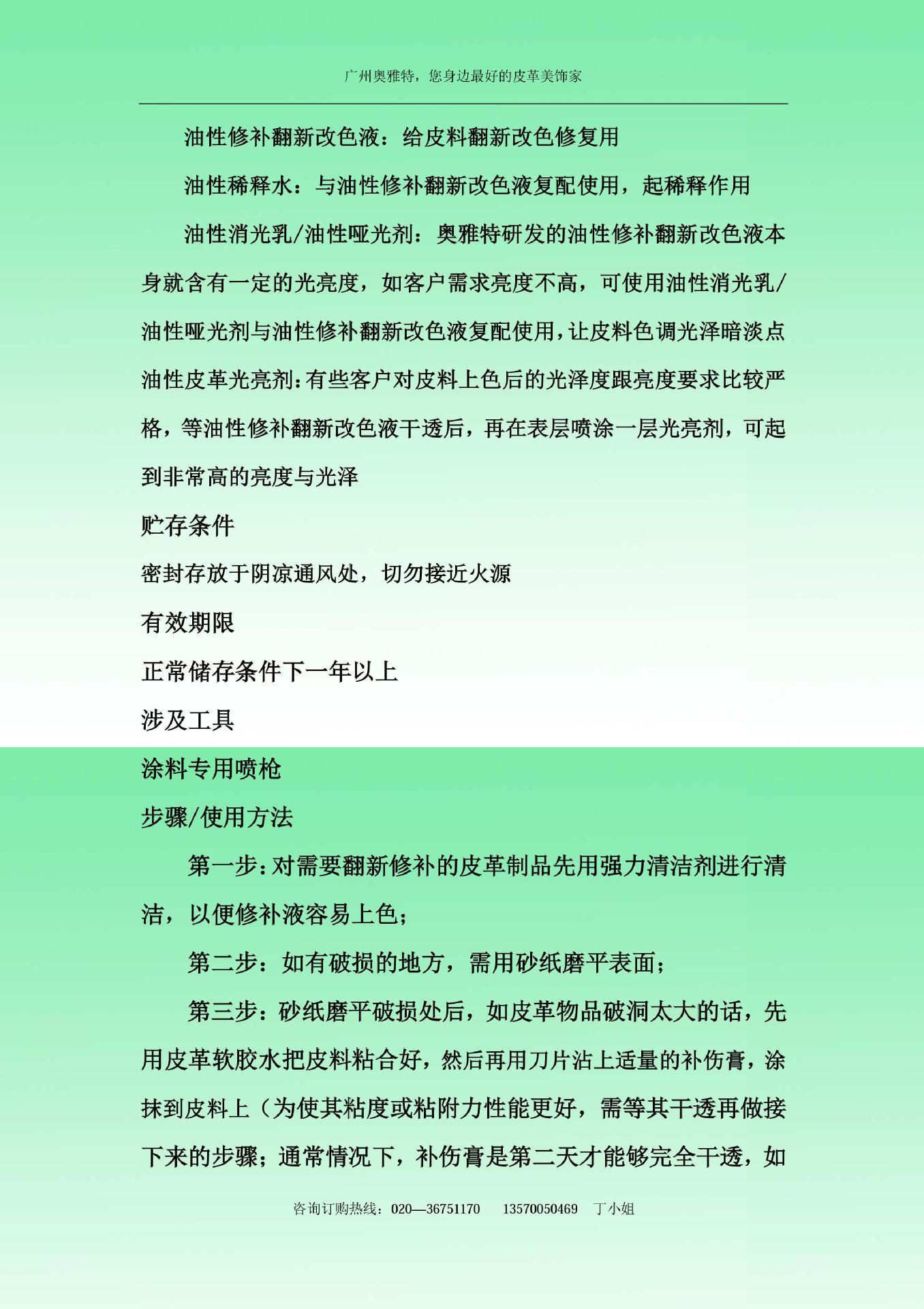 广州奥雅特，您身边最好的皮革美饰家

油性修补翻新改色液：给皮料翻新改色修复用

油性稀释水：与油性修补翻新改色液复配使用，起稀释作用

油性消光乳/油性哑光剂：奥雅特研发的油性修补翻新改色液本身就含有一定的光亮度，如客户需求亮度不高，可使用油性消光乳/油性哑光剂与油性修补翻新改色液复配使用，让皮料色调光泽暗淡点

油性皮革光亮剂：有些客户对皮料上色后的光泽度跟亮度要求比较严格，等油性修补翻新改色液干透后，再在表层喷涂一层光亮剂，可起到非常高的亮度与光泽

贮存条件

密封存放于阴凉通风处，切勿接近火源

有效期限

正常储存条件下一年以上

涉及工具

涂料专用喷枪

步骤/使用方法

第一步：对需要翻新修补的皮革制品先用强力清洁剂进行清洁，以便修补液容易上色；

第二步：如有破损的地方，需用砂纸磨平表面；

第三步：砂纸磨平破损处后，如皮革物品破洞太大的话，先用皮革软胶水把皮料粘合好，然后再用刀片沾上适量的补伤膏，涂抹到皮料上（为使其粘度或粘附力性能更好，需等其干透再做接下来的步骤；通常情况下，补伤膏是第二天才能够完全干透，如

咨询订购热线：020—36751170　　13570050469　丁小姐